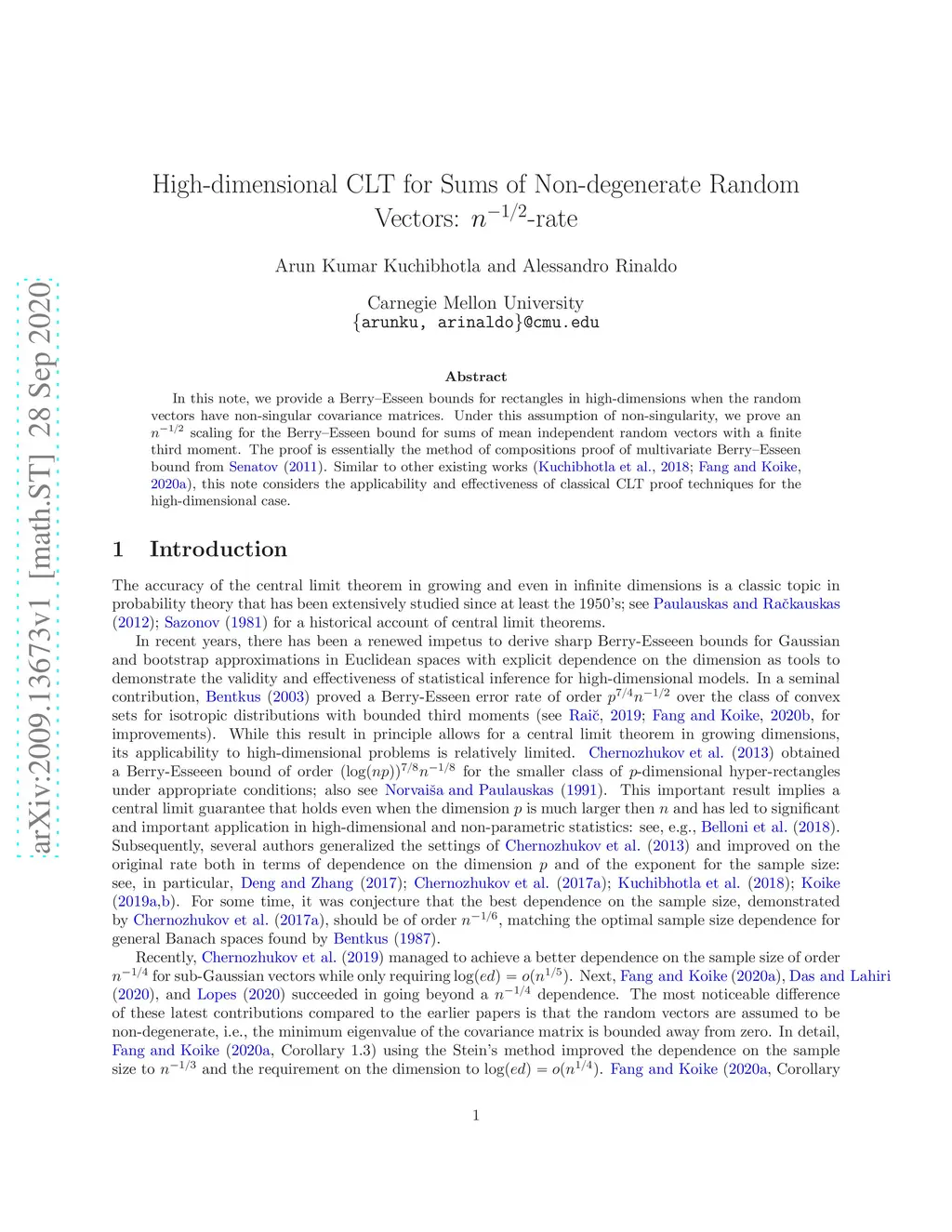 arXiv:2009.13673v1 [math.ST] 28 Sep 2020

High-dimensional CLT for Sums of Non-degenerate Random Vectors: $n^{-1/2}$-rate

Arun Kumar Kuchibhotla and Alessandro Rinaldo

Carnegie Mellon University
{arunku, arinaldo}@cmu.edu

Abstract

In this note, we provide a Berry–Esseen bounds for rectangles in high-dimensions when the random vectors have non-singular covariance matrices. Under this assumption of non-singularity, we prove an $n^{-1/2}$ scaling for the Berry–Esseen bound for sums of mean independent random vectors with a finite third moment. The proof is essentially the method of compositions proof of multivariate Berry–Esseen bound from Senatov (2011). Similar to other existing works (Kuchibhotla et al., 2018; Fang and Koike, 2020a), this note considers the applicability and effectiveness of classical CLT proof techniques for the high-dimensional case.

1 Introduction

The accuracy of the central limit theorem in growing and even in infinite dimensions is a classic topic in probability theory that has been extensively studied since at least the 1950's; see Paulauskas and Račkauskas (2012); Sazonov (1981) for a historical account of central limit theorems.

In recent years, there has been a renewed impetus to derive sharp Berry-Esseeen bounds for Gaussian and bootstrap approximations in Euclidean spaces with explicit dependence on the dimension as tools to demonstrate the validity and effectiveness of statistical inference for high-dimensional models. In a seminal contribution, Bentkus (2003) proved a Berry-Esseen error rate of order $p^{7/4}n^{-1/2}$ over the class of convex sets for isotropic distributions with bounded third moments (see Raič, 2019; Fang and Koike, 2020b, for improvements). While this result in principle allows for a central limit theorem in growing dimensions, its applicability to high-dimensional problems is relatively limited. Chernozhukov et al. (2013) obtained a Berry-Esseeen bound of order $(\log(np))^{7/8}n^{-1/8}$ for the smaller class of $p$-dimensional hyper-rectangles under appropriate conditions; also see Norvaiša and Paulauskas (1991). This important result implies a central limit guarantee that holds even when the dimension $p$ is much larger then $n$ and has led to significant and important application in high-dimensional and non-parametric statistics: see, e.g., Belloni et al. (2018). Subsequently, several authors generalized the settings of Chernozhukov et al. (2013) and improved on the original rate both in terms of dependence on the dimension $p$ and of the exponent for the sample size: see, in particular, Deng and Zhang (2017); Chernozhukov et al. (2017a); Kuchibhotla et al. (2018); Koike (2019a,b). For some time, it was conjecture that the best dependence on the sample size, demonstrated by Chernozhukov et al. (2017a), should be of order $n^{-1/6}$, matching the optimal sample size dependence for general Banach spaces found by Bentkus (1987).

Recently, Chernozhukov et al. (2019) managed to achieve a better dependence on the sample size of order $n^{-1/4}$ for sub-Gaussian vectors while only requiring $\log(ed) = o(n^{1/5})$. Next, Fang and Koike (2020a), Das and Lahiri (2020), and Lopes (2020) succeeded in going beyond a $n^{-1/4}$ dependence. The most noticeable difference of these latest contributions compared to the earlier papers is that the random vectors are assumed to be non-degenerate, i.e., the minimum eigenvalue of the covariance matrix is bounded away from zero. In detail, Fang and Koike (2020a, Corollary 1.3) using the Stein's method improved the dependence on the sample size to $n^{-1/3}$ and the requirement on the dimension to $\log(ed) = o(n^{1/4})$. Fang and Koike (2020a, Corollary

1